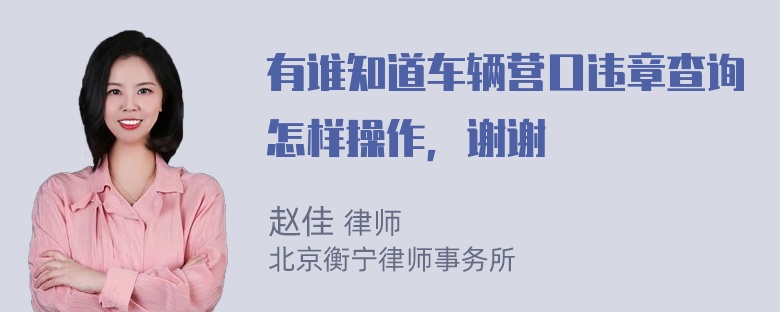 有谁知道车辆营口违章查询怎样操作，谢谢

赵佳 律师
北京衡宁律师事务所